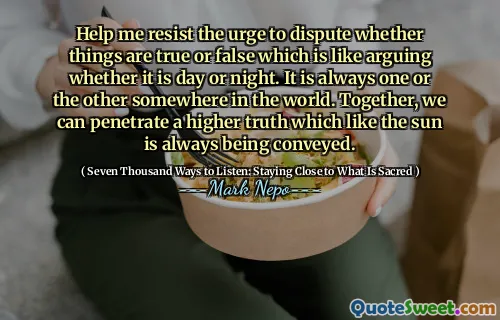 Help me resist the urge to dispute whether things are true or false which is like arguing whether it is day or night. It is always one or the other somewhere in the world. Together, we can penetrate a higher truth which like the sun is always being conveyed.

( Seven Thousand Ways to Listen: Staying Close to What Is Sacred )

Mark Nepo

QuoteSweet.com